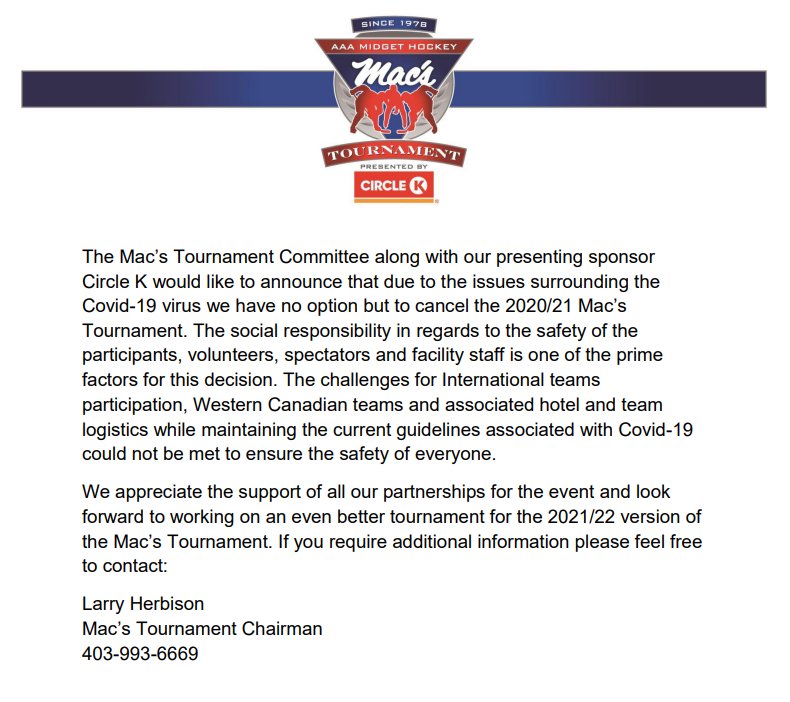 SINCE 1978
AAA MIDGET HOCKEY
Mac's
TOURNAMENT
PRESENTED BY
CIRCLE K

The Mac's Tournament Committee along with our presenting sponsor Circle K would like to announce that due to the issues surrounding the Covid-19 virus we have no option but to cancel the 2020/21 Mac's Tournament. The social responsibility in regards to the safety of the participants, volunteers, spectators and facility staff is one of the prime factors for this decision. The challenges for International teams participation, Western Canadian teams and associated hotel and team logistics while maintaining the current guidelines associated with Covid-19 could not be met to ensure the safety of everyone.

We appreciate the support of all our partnerships for the event and look forward to working on an even better tournament for the 2021/22 version of the Mac's Tournament. If you require additional information please feel free to contact:

Larry Herbison
Mac's Tournament Chairman
403-993-6669